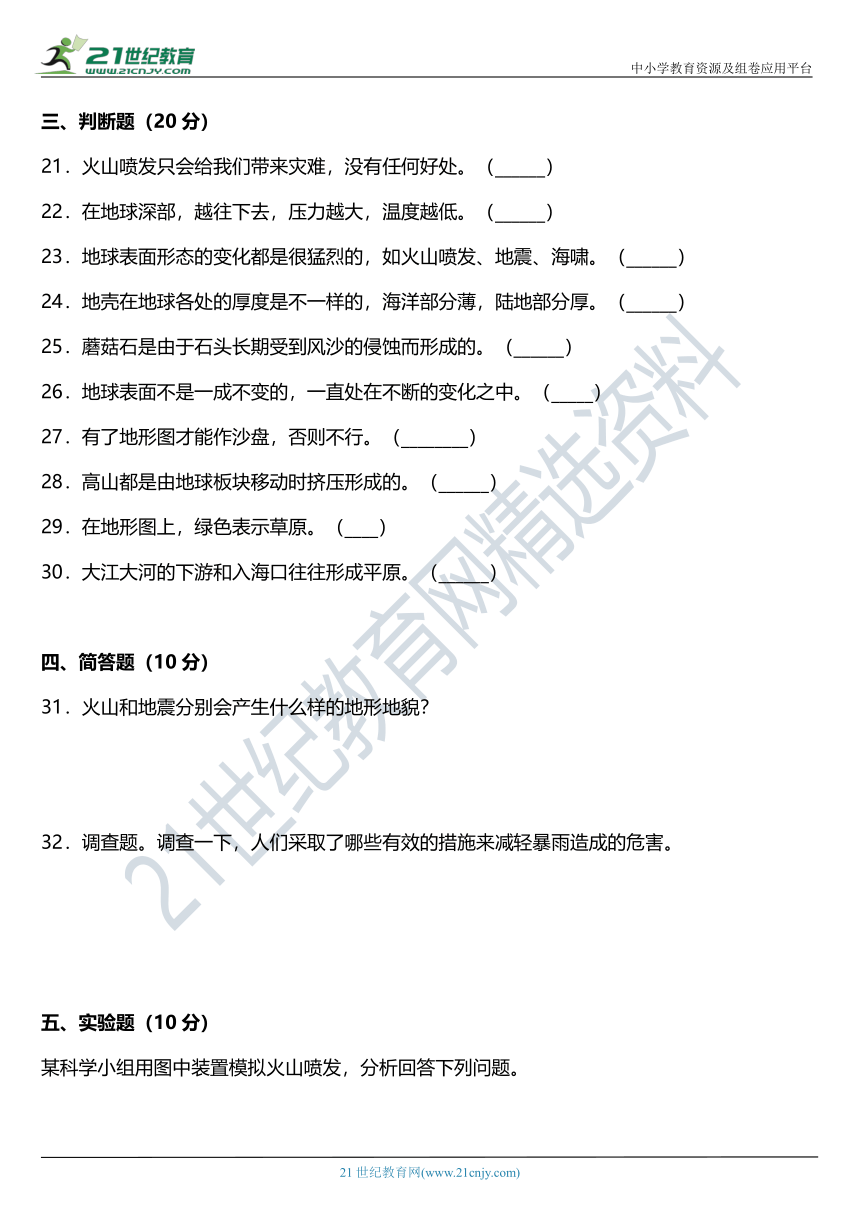 21世纪教育
www.21cnjy.com

中小学教育资源及组卷应用平台

三、判断题（20 分）

21．火山喷发只会给我们带来灾难，没有任何好处。（______）

22．在地球深部，越往下去，压力越大，温度越低。（______）

23．地球表面形态的变化都是很猛烈的，如火山喷发、地震、海啸。（______）

24．地壳在地球各处的厚度是不一样的，海洋部分薄，陆地部分厚。（______）

25．蘑菇石是由于石头长期受到风沙的侵蚀而形成的。（______）

26．地球表面不是一成不变的，一直处在不断的变化之中。（_____）

27．有了地形图才能作沙盘，否则不行。（________）

28．高山都是由地球板块移动时挤压形成的。（______）

29．在地形图上，绿色表示草原。（____）

30．大江大河的下游和入海口往往形成平原。（______）

四、简答题（10 分）

31．火山和地震分别会产生什么样的地形地貌？

32．调查题。调查一下，人们采取了哪些有效的措施来减轻暴雨造成的危害。

五、实验题（10 分）

某科学小组用图中装置模拟火山喷发，分析回答下列问题。

21世纪教育网精选资料

21 世纪教育网(www.21cnjy.com)